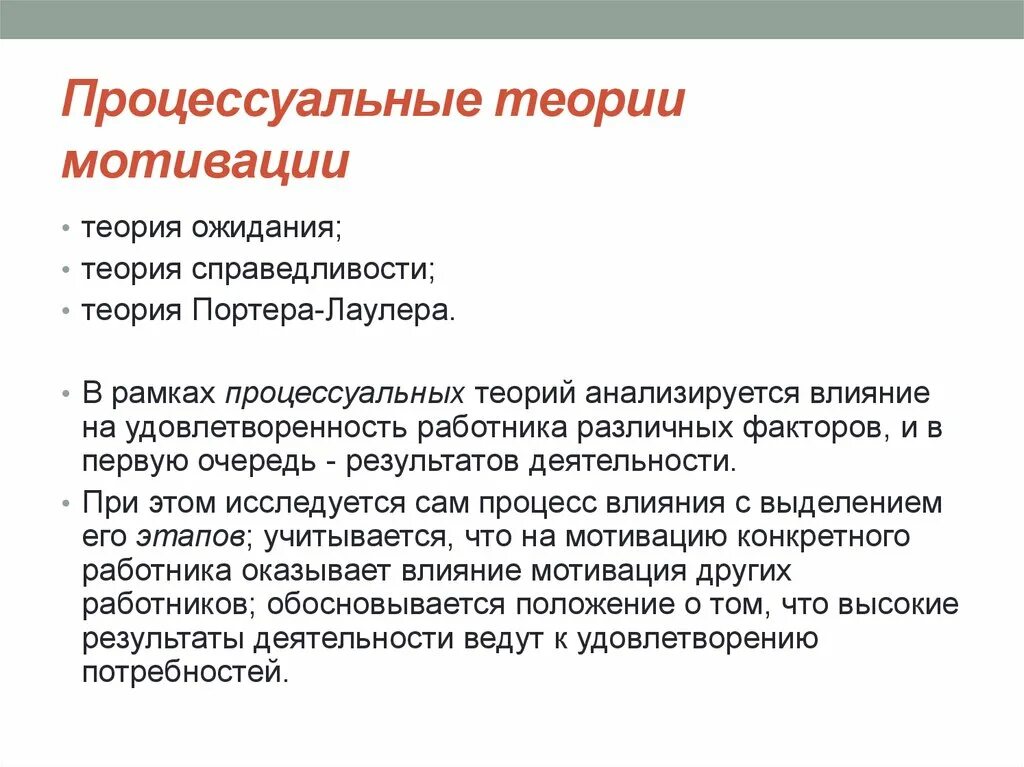 Процессуальные теории мотивации

• теория ожидания;
• теория справедливости;
• теория Портера-Лаулера.

• В рамках процессуальных теорий анализируется влияние на удовлетворенность работника различных факторов, и в первую очередь - результатов деятельности.
• При этом исследуется сам процесс влияния с выделением его этапов; учитывается, что на мотивацию конкретного работника оказывает влияние мотивация других работников; обосновывается положение о том, что высокие результаты деятельности ведут к удовлетворению потребностей.